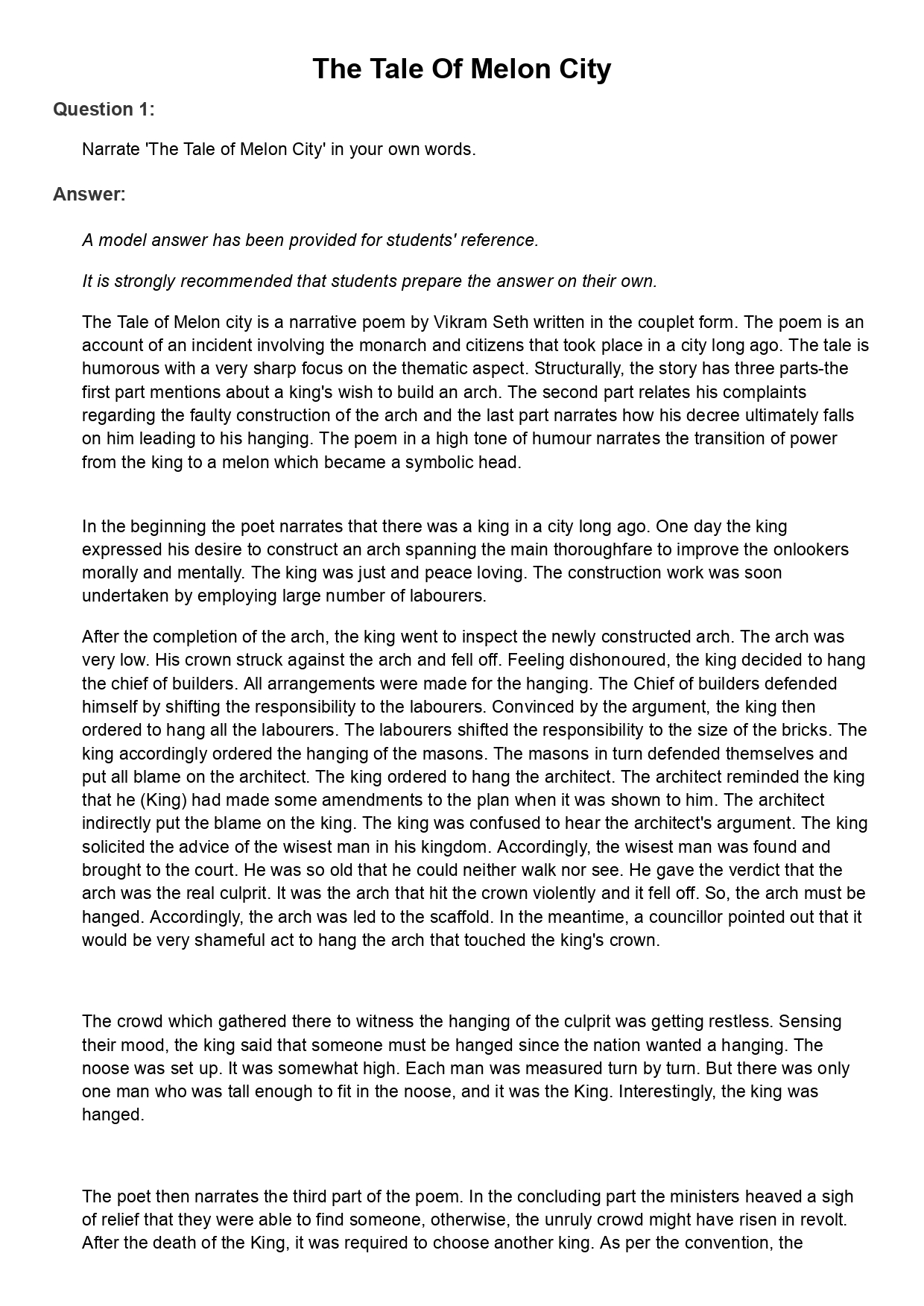 The Tale Of Melon City

Question 1:

Narrate 'The Tale of Melon City' in your own words.

Answer:

A model answer has been provided for students' reference.

It is strongly recommended that students prepare the answer on their own.

The Tale of Melon city is a narrative poem by Vikram Seth written in the couplet form. The poem is an account of an incident involving the monarch and citizens that took place in a city long ago. The tale is humorous with a very sharp focus on the thematic aspect. Structurally, the story has three parts-the first part mentions about a king's wish to build an arch. The second part relates his complaints regarding the faulty construction of the arch and the last part narrates how his decree ultimately falls on him leading to his hanging. The poem in a high tone of humour narrates the transition of power from the king to a melon which became a symbolic head.

In the beginning the poet narrates that there was a king in a city long ago. One day the king expressed his desire to construct an arch spanning the main thoroughfare to improve the onlookers morally and mentally. The king was just and peace loving. The construction work was soon undertaken by employing large number of labourers.

After the completion of the arch, the king went to inspect the newly constructed arch. The arch was very low. His crown struck against the arch and fell off. Feeling dishonoured, the king decided to hang the chief of builders. All arrangements were made for the hanging. The Chief of builders defended himself by shifting the responsibility to the labourers. Convinced by the argument, the king then ordered to hang all the labourers. The labourers shifted the responsibility to the size of the bricks. The king accordingly ordered the hanging of the masons. The masons in turn defended themselves and put all blame on the architect. The king ordered to hang the architect. The architect reminded the king that he (King) had made some amendments to the plan when it was shown to him. The architect indirectly put the blame on the king. The king was confused to hear the architect's argument. The king solicited the advice of the wisest man in his kingdom. Accordingly, the wisest man was found and brought to the court. He was so old that he could neither walk nor see. He gave the verdict that the arch was the real culprit. It was the arch that hit the crown violently and it fell off. So, the arch must be hanged. Accordingly, the arch was led to the scaffold. In the meantime, a councillor pointed out that it would be very shameful act to hang the arch that touched the king's crown.

The crowd which gathered there to witness the hanging of the culprit was getting restless. Sensing their mood, the king said that someone must be hanged since the nation wanted a hanging. The noose was set up. It was somewhat high. Each man was measured turn by turn. But there was only one man who was tall enough to fit in the noose, and it was the King. Interestingly, the king was hanged.

The poet then narrates the third part of the poem. In the concluding part the ministers heaved a sigh of relief that they were able to find someone, otherwise, the unruly crowd might have risen in revolt. After the death of the King, it was required to choose another king. As per the convention, the